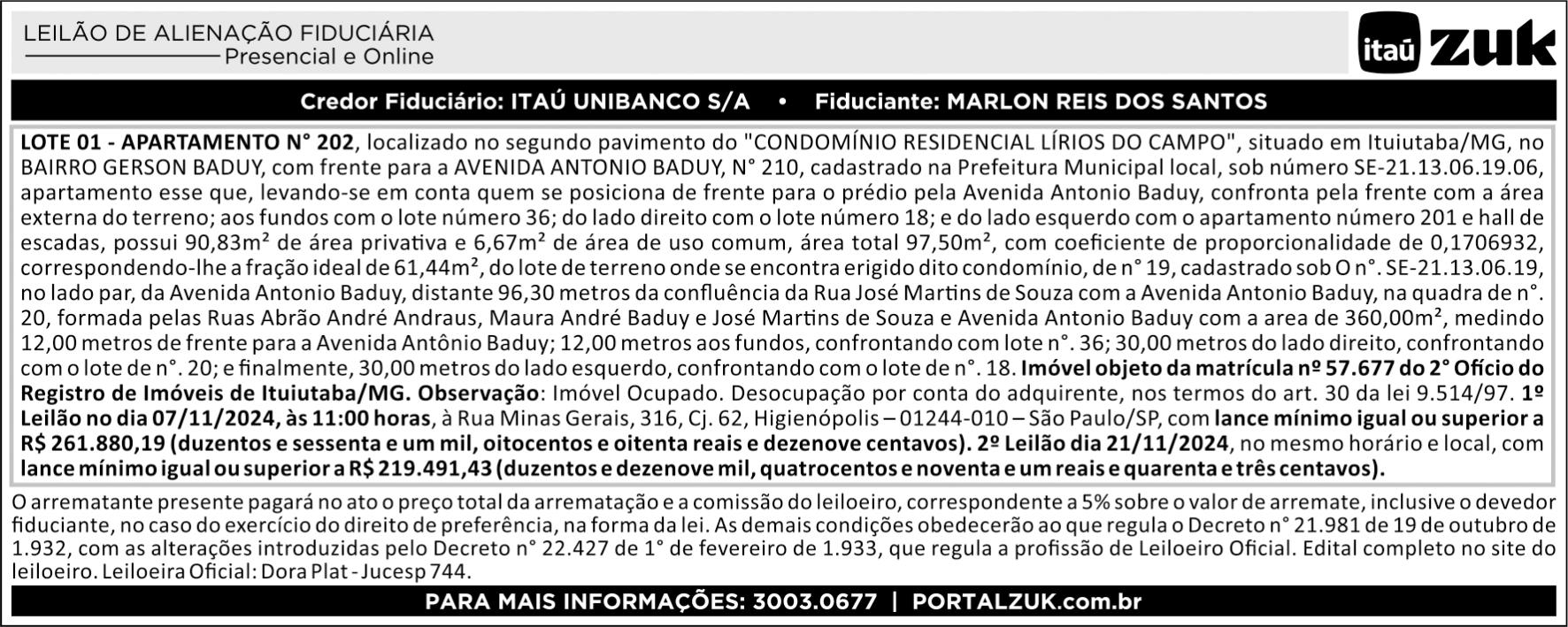 LEILÃO DE ALIENAÇÃO FIDUCIÁRIA
Presencial e Online

itaú ZUK

Credor Fiduciário: ITAÚ UNIBANCO S/A • Fiduciante: MARLON REIS DOS SANTOS

LOTE 01 - APARTAMENTO N° 202, localizado no segundo pavimento do "CONDOMÍNIO RESIDENCIAL LÍRIOS DO CAMPO", situado em Ituiutaba/MG, no BAIRRO GERSON BADUY, com frente para a AVENIDA ANTONIO BADUY, N° 210, cadastrado na Prefeitura Municipal local, sob número SE-21.13.06.19.06, apartamento esse que, levando-se em conta quem se posiciona de frente para o prédio pela Avenida Antonio Baduy, confronta pela frente com a área externa do terreno; aos fundos com o lote número 36; do lado direito com o lote número 18; e do lado esquerdo com o apartamento número 201 e hall de escadas, possui 90,83m² de área privativa e 6,67m² de área de uso comum, área total 97,50m², com coeficiente de proporcionalidade de 0,1706932, correspondendo-lhe a fração ideal de 61,44m², do lote de terreno onde se encontra erigido dito condomínio, de n° 19, cadastrado sob O n°. SE-21.13.06.19, no lado par, da Avenida Antonio Baduy, distante 96,30 metros da confluência da Rua José Martins de Souza com a Avenida Antonio Baduy, na quadra de n°. 20, formada pelas Ruas Abrão André Andraus, Maura André Baduy e José Martins de Souza e Avenida Antonio Baduy com a area de 360,00m², medindo 12,00 metros de frente para a Avenida Antônio Baduy; 12,00 metros aos fundos, confrontando com lote n°. 36; 30,00 metros do lado direito, confrontando com o lote de n°. 20; e finalmente, 30,00 metros do lado esquerdo, confrontando com o lote de n°. 18. Imóvel objeto da matrícula nº 57.677 do 2° Ofício do Registro de Imóveis de Ituiutaba/MG. Observação: Imóvel Ocupado. Desocupação por conta do adquirente, nos termos do art. 30 da lei 9.514/97. 1º Leilão no dia 07/11/2024, às 11:00 horas, à Rua Minas Gerais, 316, Cj. 62, Higienópolis – 01244-010 – São Paulo/SP, com lance mínimo igual ou superior a R$ 261.880,19 (duzentos e sessenta e um mil, oitocentos e oitenta reais e dezenove centavos). 2º Leilão dia 21/11/2024, no mesmo horário e local, com lance mínimo igual ou superior a R$ 219.491,43 (duzentos e dezenove mil, quatrocentos e noventa e um reais e quarenta e três centavos).

O arrematante presente pagará no ato o preço total da arrematação e a comissão do leiloeiro, correspondente a 5% sobre o valor de arremate, inclusive o devedor fiduciante, no caso do exercício do direito de preferência, na forma da lei. As demais condições obedecerão ao que regula o Decreto n° 21.981 de 19 de outubro de 1.932, com as alterações introduzidas pelo Decreto n° 22.427 de 1° de fevereiro de 1.933, que regula a profissão de Leiloeiro Oficial. Edital completo no site do leiloeiro. Leiloeira Oficial: Dora Plat - Jucesp 744.

PARA MAIS INFORMAÇÕES: 3003.0677 | PORTALZUK.com.br